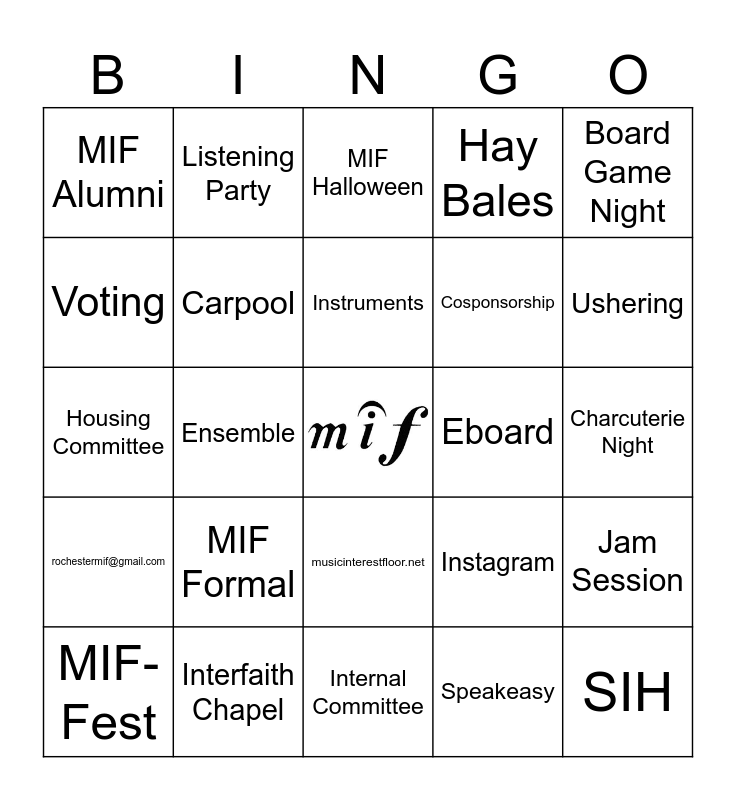 | B | I | N | G | O |
|---|---|---|---|---|
| MIF Alumni | Listening Party | MIF Halloween | Hay Bales | Board Game Night |
| Voting | Carpool | Instruments | Cosponsorship | Ushering |
| Housing Committee | Ensemble | mif | Eboard | Charcuterie Night |
| rochestermif@gmail.com | MIF Formal | musicinterestfloor.net | Instagram | Jam Session |
| MIF-Fest | Interfaith Chapel | Internal Committee | Speakeasy | SIH |